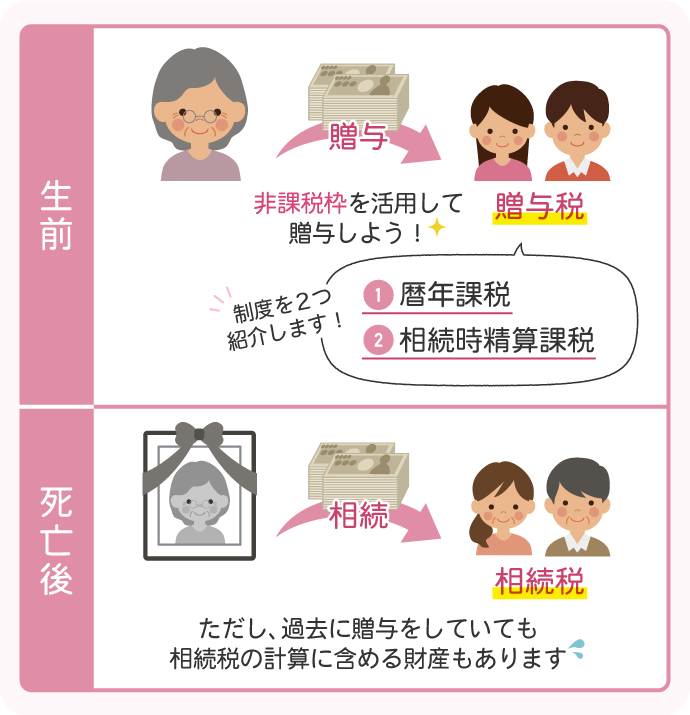 生前

贈与

非課税枠を活用して贈与しよう！

贈与税

制度を2つ紹介します！

1 暦年課税

2 相続時精算課税

死亡後

相続

相続税

ただし、過去に贈与をしていても相続税の計算に含める財産もあります